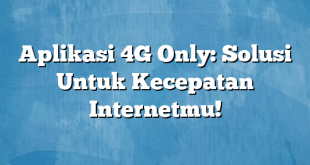 Aplikasi 4G Only: Solusi Untuk Kecepatan Internetmu!